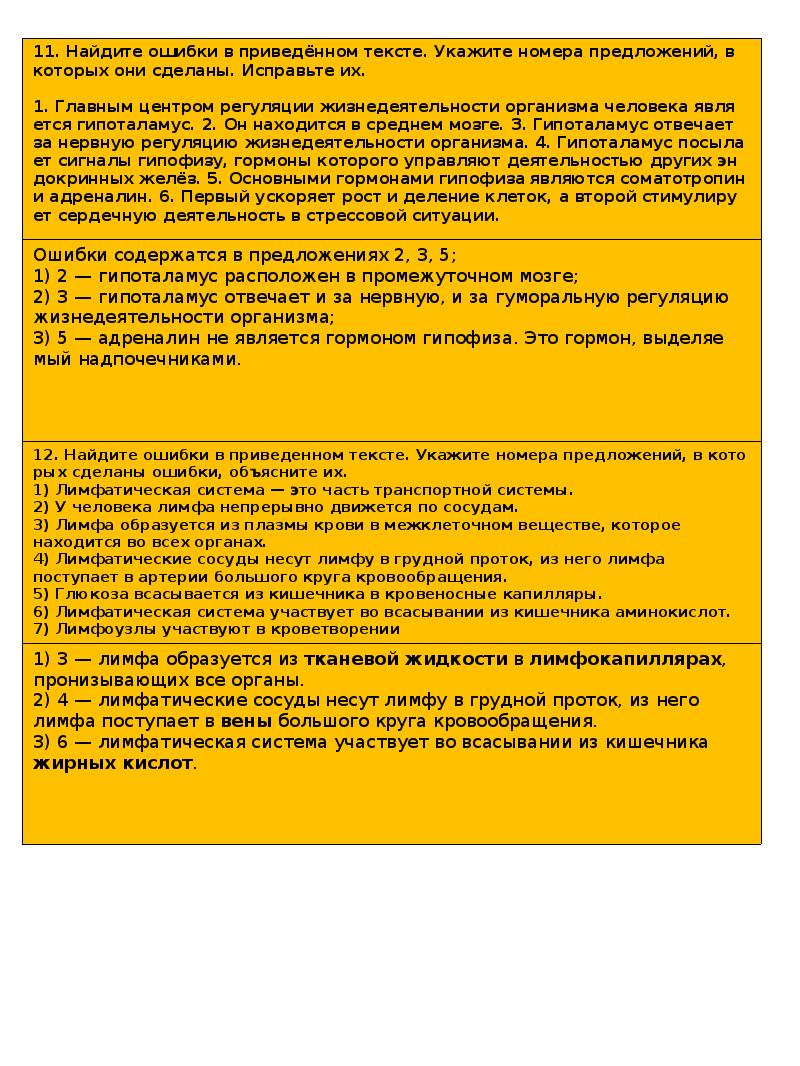 11. Найдите ошибки в приведённом тексте. Укажите номера предложений, в которых они сделаны. Исправьте их.

1. Главным центром регуляции жизнедеятельности организма человека является гипоталамус. 2. Он находится в среднем мозге. 3. Гипоталамус отвечает за нервную регуляцию жизнедеятельности организма. 4. Гипоталамус посылает сигналы гипофизу, гормоны которого управляют деятельностью других эндокринных желёз. 5. Основными гормонами гипофиза являются соматотропин и адреналин. 6. Первый ускоряет рост и деление клеток, а второй стимулирует сердечную деятельность в стрессовой ситуации.

Ошибки содержатся в предложениях 2, 3, 5;
1) 2 — гипоталамус расположен в промежуточном мозге;
2) 3 — гипоталамус отвечает и за нервную, и за гуморальную регуляцию жизнедеятельности организма;
3) 5 — адреналин не является гормоном гипофиза. Это гормон, выделяемый надпочечниками.

12. Найдите ошибки в приведенном тексте. Укажите номера предложений, в которых сделаны ошибки, объясните их.
1) Лимфатическая система — это часть транспортной системы.
2) У человека лимфа непрерывно движется по сосудам.
3) Лимфа образуется из плазмы крови в межклеточном веществе, которое находится во всех органах.
4) Лимфатические сосуды несут лимфу в грудной проток, из него лимфа поступает в артерии большого круга кровообращения.
5) Глюкоза всасывается из кишечника в кровеносные капилляры.
6) Лимфатическая система участвует во всасывании из кишечника аминокислот.
7) Лимфоузлы участвуют в кроветворении

1) 3 — лимфа образуется из тканевой жидкости в лимфокапиллярах, пронизывающих все органы.
2) 4 — лимфатические сосуды несут лимфу в грудной проток, из него лимфа поступает в вены большого круга кровообращения.
3) 6 — лимфатическая система участвует во всасывании из кишечника жирных кислот.